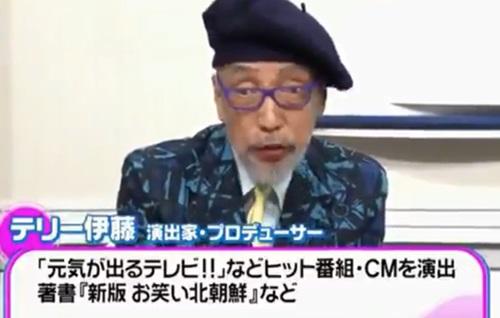 テリー伊藤 演出家・プロデューサー

「元気が出るテレビ!!」などヒット番組・CMを演出
著書『新版 お笑い北朝鮮』など